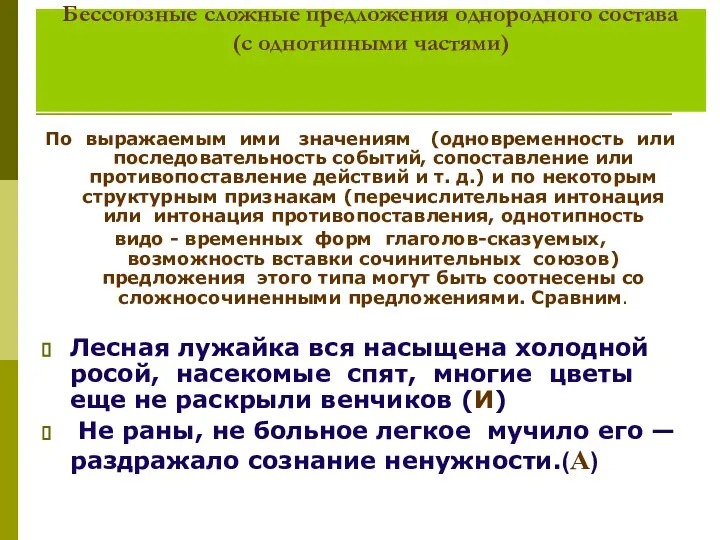 Бессоюзные сложные предложения однородного состава (с однотипными частями)

По выражаемым ими значениям (одновременность или последовательность событий, сопоставление или противопоставление действий и т. д.) и по некоторым структурным признакам (перечислительная интонация или интонация противопоставления, однотипность видо - временных форм глаголов-сказуемых, возможность вставки сочинительных союзов) предложения этого типа могут быть соотнесены со сложносочиненными предложениями. Сравним.

Лесная лужайка вся насыщена холодной росой, насекомые спят, многие цветы еще не раскрыли венчиков (И)

Не раны, не больное легкое мучило его — раздражало сознание ненужности.(А)